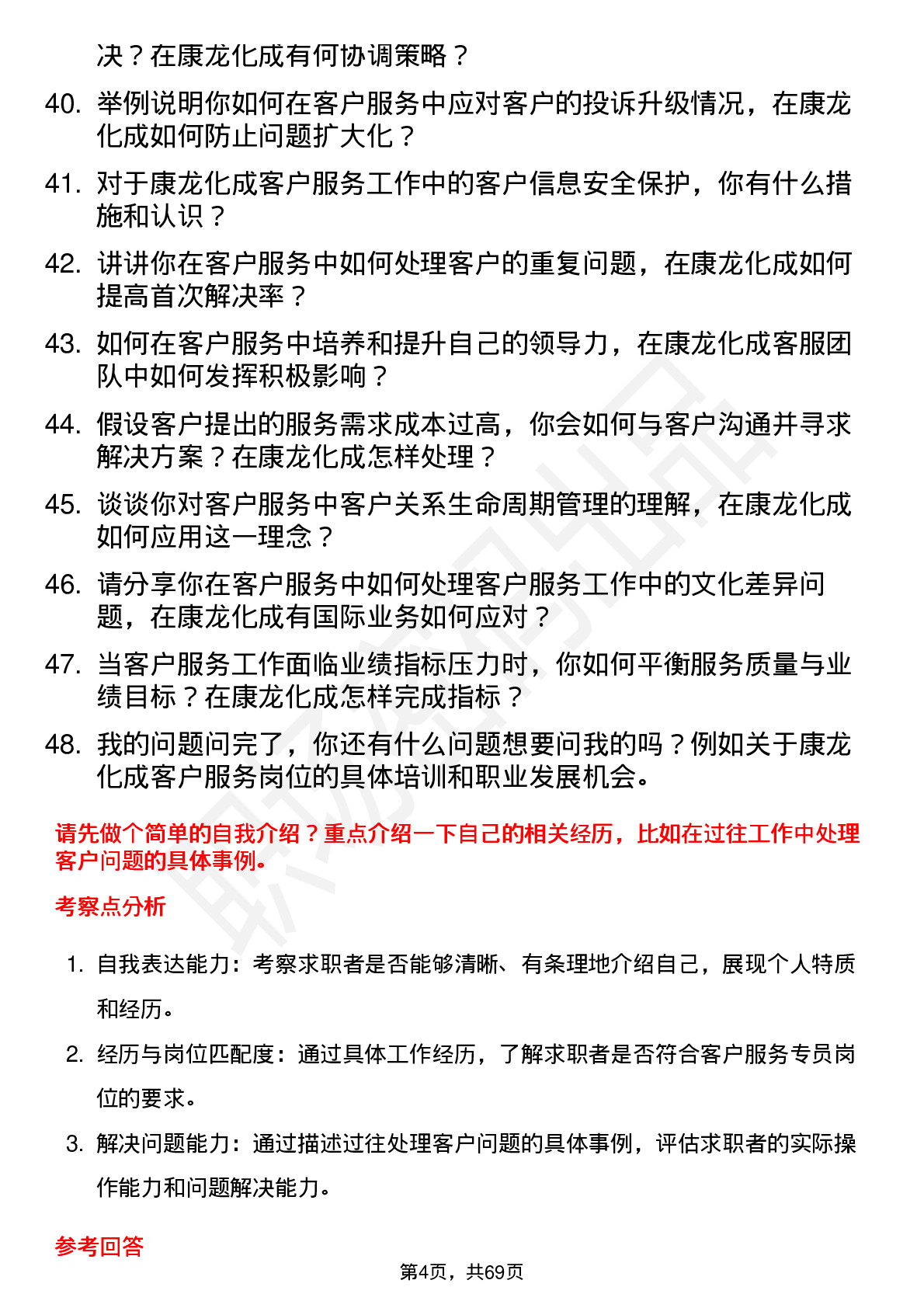 决？在康龙化成有何协调策略？

40. 举例说明你如何在客户服务中应对客户的投诉升级情况，在康龙化成如何防止问题扩大化？

41. 对于康龙化成客户服务工作中的客户信息安全保护，你有什么措施和认识？

42. 讲讲你在客户服务中如何处理客户的重复问题，在康龙化成如何提高首次解决率？

43. 如何在客户服务中培养和提升自己的领导力，在康龙化成客服团队中如何发挥积极影响？

44. 假设客户提出的服务需求成本过高，你会如何与客户沟通并寻求解决方案？在康龙化成怎样处理？

45. 谈谈你对客户服务中客户关系生命周期管理的理解，在康龙化成如何应用这一理念？

46. 请分享你在客户服务中如何处理客户服务工作中的文化差异问题，在康龙化成有国际业务如何应对？

47. 当客户服务工作面临业绩指标压力时，你如何平衡服务质量与业绩目标？在康龙化成怎样完成指标？

48. 我的问题问完了，你还有什么问题想要问我的吗？例如关于康龙化成客户服务岗位的具体培训和职业发展机会。

请先做个简单的自我介绍？重点介绍一下自己的相关经历，比如在过往工作中处理客户问题的具体事例。

考察点分析

1. 自我表达能力：考察求职者是否能够清晰、有条理地介绍自己，展现个人特质和经历。

2. 经历与岗位匹配度：通过具体工作经历，了解求职者是否符合客户服务专员岗位的要求。

3. 解决问题能力：通过描述过往处理客户问题的具体事例，评估求职者的实际操作能力和问题解决能力。

参考回答

第4页，共69页